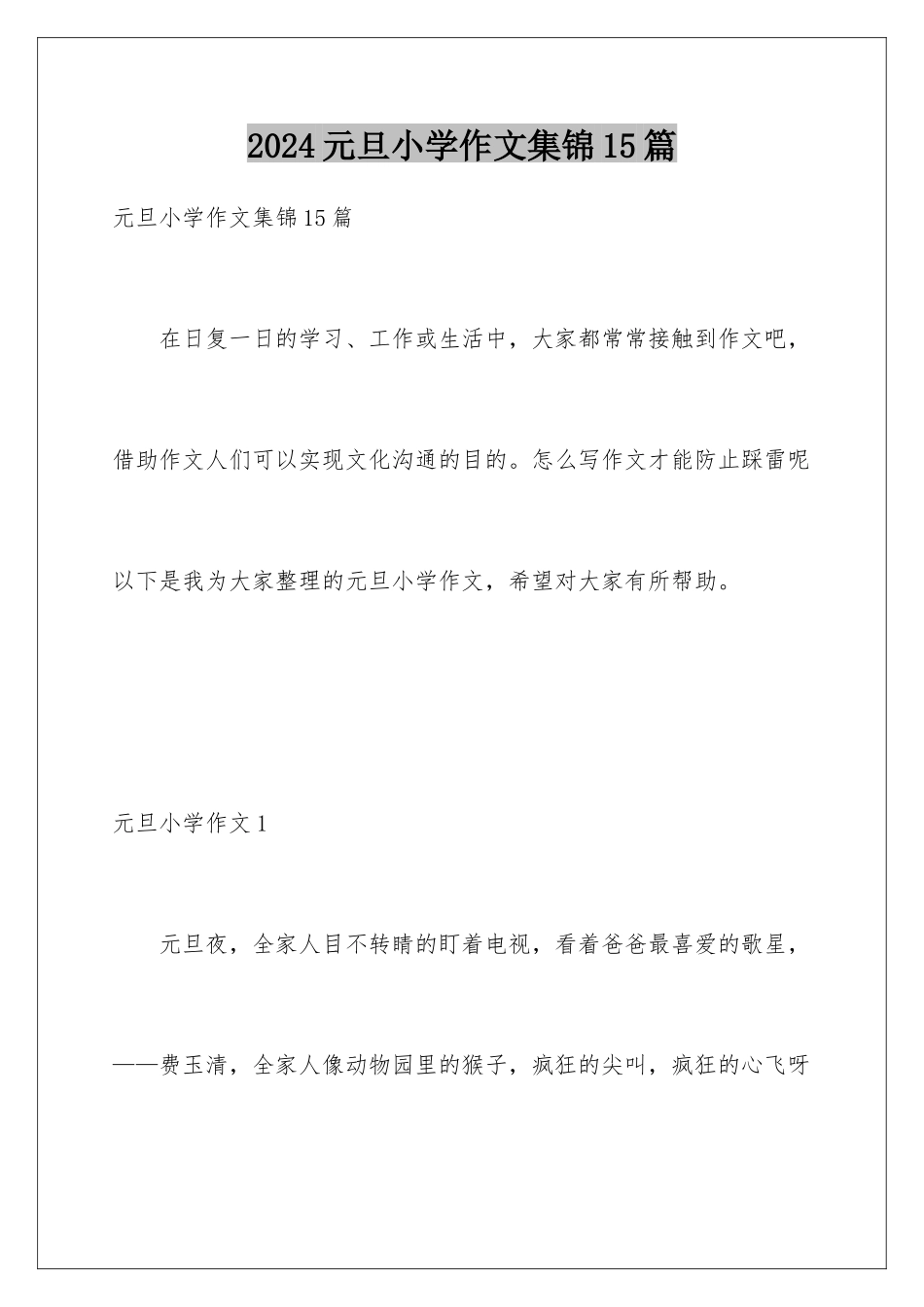 2024元旦小学作文集锦15篇

元旦小学作文集锦15篇

在日复一日的学习、工作或生活中，大家都常常接触到作文吧，借助作文人们可以实现文化沟通的目的。怎么写作文才能防止踩雷呢以下是我为大家整理的元旦小学作文，希望对大家有所帮助。

元旦小学作文1

元旦夜，全家人目不转睛的盯着电视，看着爸爸最喜爱的歌星，——费玉清，全家人像动物园里的猴子，疯狂的尖叫，疯狂的心飞呀